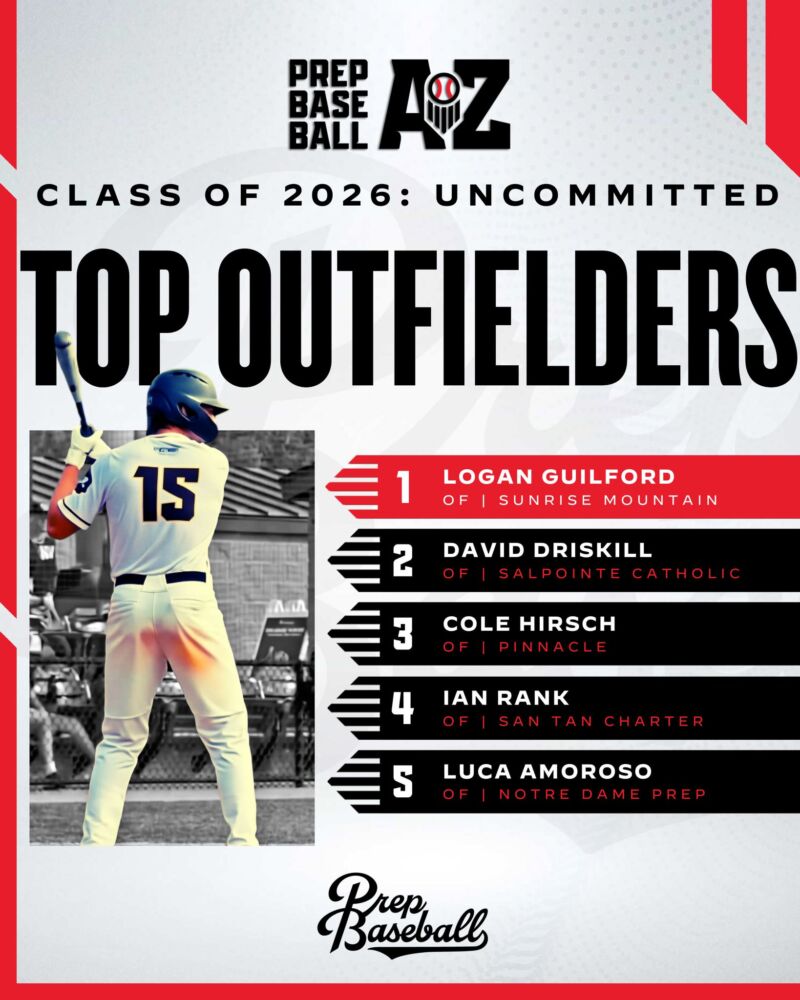 PREP
BASE
BALL
AZ

CLASS OF 2026: UNCOMMITTED

TOP OUTFIELDERS

15

1 LOGAN GUILFORD
OF | SUNRISE MOUNTAIN

2 DAVID DRISKILL
OF | SALPOINTE CATHOLIC

3 COLE HIRSCH
OF | PINNACLE

4 IAN RANK
OF | SAN TAN CHARTER

5 LUCA AMOROSO
OF | NOTRE DAME PREP

Prep
Baseball